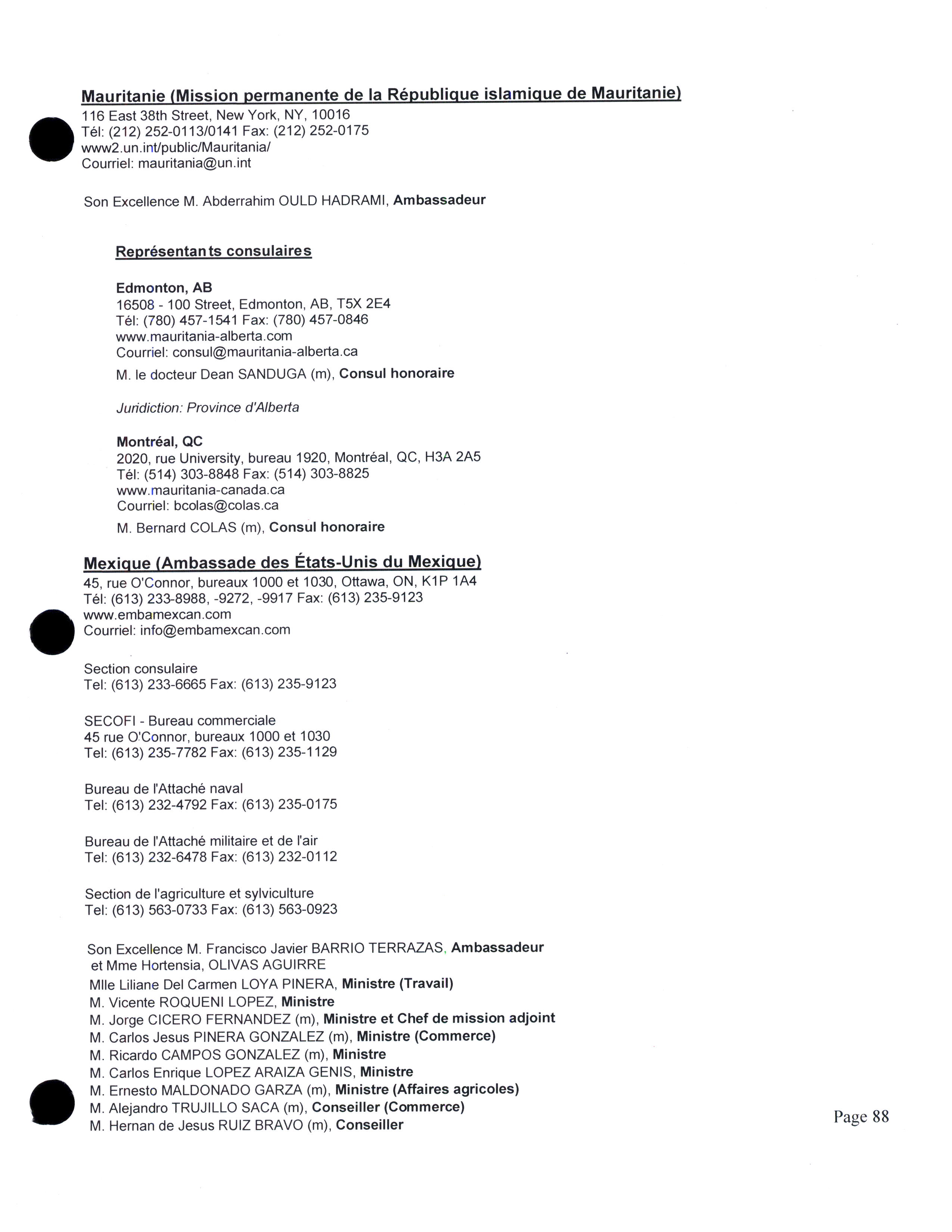 Mauritanie (Mission permanente de la République islamique de Mauritanie)
116 East 38th Street, New York, NY, 10016
Tél: (212) 252-0113/0141 Fax: (212) 252-0175
www2.un.int/public/Mauritania/
Courriel: mauritania@un.int

Son Excellence M. Abderrahim OULD HADRAMI, Ambassadeur

Représentants consulaires

Edmonton, AB
16508 - 100 Street, Edmonton, AB, T5X 2E4
Tél: (780) 457-1541 Fax: (780) 457-0846
www.mauritania-alberta.com
Courriel: consul@mauritania-alberta.ca

M. le docteur Dean SANDUGA (m), Consul honoraire

Juridiction: Province d'Alberta

Montréal, QC
2020, rue University, bureau 1920, Montréal, QC, H3A 2A5
Tél: (514) 303-8848 Fax: (514) 303-8825
www.mauritania-canada.ca
Courriel: bcolas@colas.ca

M. Bernard COLAS (m), Consul honoraire

Mexique (Ambassade des États-Unis du Mexique)
45, rue O'Connor, bureaux 1000 et 1030, Ottawa, ON, K1P 1A4
Tél: (613) 233-8988, -9272, -9917 Fax: (613) 235-9123
www.embamexcan.com
Courriel: info@embamexcan.com

Section consulaire
Tel: (613) 233-6665 Fax: (613) 235-9123

SECOFI - Bureau commerciale
45 rue O'Connor, bureaux 1000 et 1030
Tel: (613) 235-7782 Fax: (613) 235-1129

Bureau de l'Attaché naval
Tel: (613) 232-4792 Fax: (613) 235-0175

Bureau de l'Attaché militaire et de l'air
Tel: (613) 232-6478 Fax: (613) 232-0112

Section de l'agriculture et sylviculture
Tel: (613) 563-0733 Fax: (613) 563-0923

Son Excellence M. Francisco Javier BARRIO TERRAZAS, Ambassadeur et Mme Hortensia, OLIVAS AGUIRRE
Mlle Liliane Del Carmen LOYA PINERA, Ministre (Travail)
M. Vicente ROQUENI LOPEZ, Ministre
M. Jorge CICERO FERNANDEZ (m), Ministre et Chef de mission adjoint
M. Carlos Jesus PINERA GONZALEZ (m), Ministre (Commerce)
M. Ricardo CAMPOS GONZALEZ (m), Ministre
M. Carlos Enrique LOPEZ ARAIZA GENIS, Ministre
M. Ernesto MALDONADO GARZA (m), Ministre (Affaires agricoles)
M. Alejandro TRUJILLO SACA (m), Conseiller (Commerce)
M. Hernan de Jesus RUIZ BRAVO (m), Conseiller

Page 88